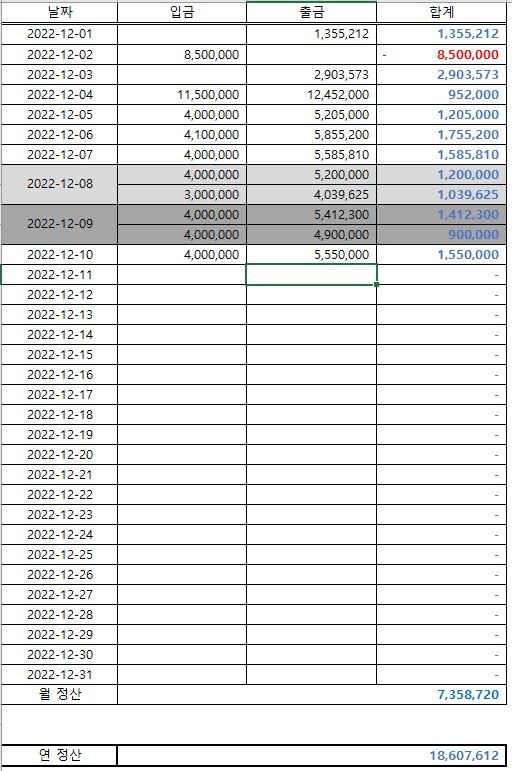 | 날짜 | 입금 | 출금 | 합계 |
|---|---|---|---|
| 2022-12-01 | | 1,355,212 | 1,355,212 |
| 2022-12-02 | 8,500,000 | | - 8,500,000 |
| 2022-12-03 | | 2,903,573 | 2,903,573 |
| 2022-12-04 | 11,500,000 | 12,452,000 | 952,000 |
| 2022-12-05 | 4,000,000 | 5,205,000 | 1,205,000 |
| 2022-12-06 | 4,100,000 | 5,855,200 | 1,755,200 |
| 2022-12-07 | 4,000,000 | 5,585,810 | 1,585,810 |
| 2022-12-08 | 4,000,000 | 5,200,000 | 1,200,000 |
| | 3,000,000 | 4,039,625 | 1,039,625 |
| 2022-12-09 | 4,000,000 | 5,412,300 | 1,412,300 |
| | 4,000,000 | 4,900,000 | 900,000 |
| 2022-12-10 | 4,000,000 | 5,550,000 | 1,550,000 |
| 2022-12-11 | | | - |
| 2022-12-12 | | | - |
| 2022-12-13 | | | - |
| 2022-12-14 | | | - |
| 2022-12-15 | | | - |
| 2022-12-16 | | | - |
| 2022-12-17 | | | - |
| 2022-12-18 | | | - |
| 2022-12-19 | | | - |
| 2022-12-20 | | | - |
| 2022-12-21 | | | - |
| 2022-12-22 | | | - |
| 2022-12-23 | | | - |
| 2022-12-24 | | | - |
| 2022-12-25 | | | - |
| 2022-12-26 | | | - |
| 2022-12-27 | | | - |
| 2022-12-28 | | | - |
| 2022-12-29 | | | - |
| 2022-12-30 | | | - |
| 2022-12-31 | | | - |
| 월 정산 | | | 7,358,720 |

| 연 정산 | 18,607,612 |
|---|---|